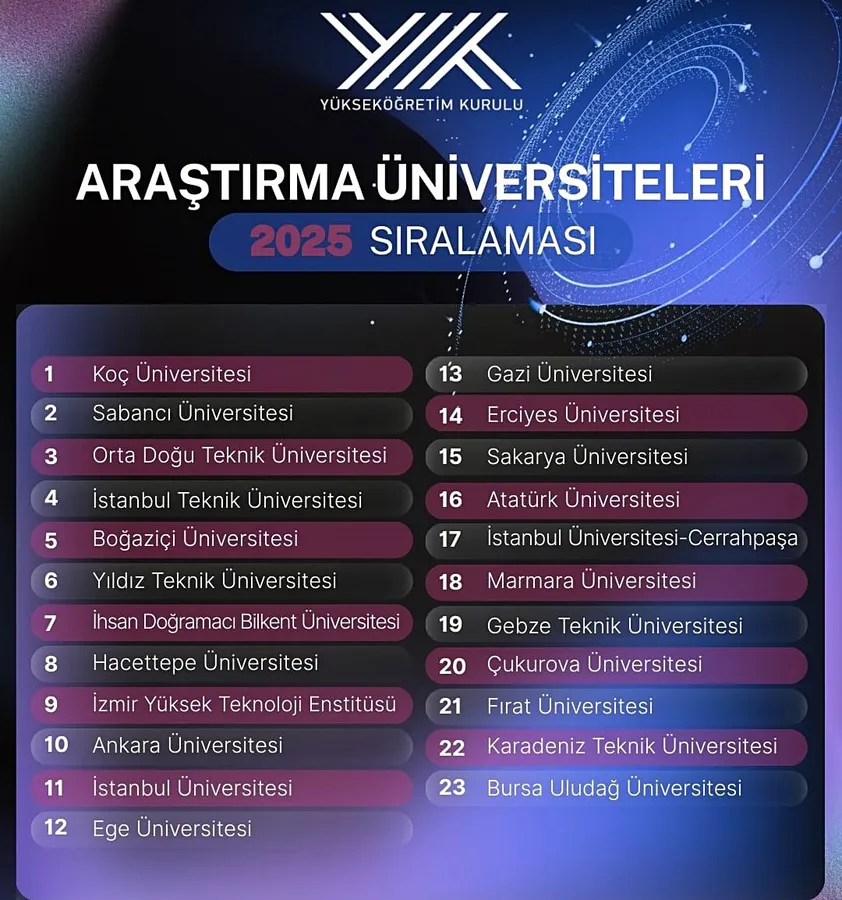 YÜKSEKÖĞRETİM KURULU

ARAŞTIRMA ÜNİVERSİTELERİ
2025 SIRALAMASI

1 Koç Üniversitesi
2 Sabancı Üniversitesi
3 Orta Doğu Teknik Üniversitesi
4 İstanbul Teknik Üniversitesi
5 Boğaziçi Üniversitesi
6 Yıldız Teknik Üniversitesi
7 İhsan Doğramacı Bilkent Üniversitesi
8 Hacettepe Üniversitesi
9 İzmir Yüksek Teknoloji Enstitüsü
10 Ankara Üniversitesi
11 İstanbul Üniversitesi
12 Ege Üniversitesi

13 Gazi Üniversitesi
14 Erciyes Üniversitesi
15 Sakarya Üniversitesi
16 Atatürk Üniversitesi
17 İstanbul Üniversitesi-Cerrahpaşa
18 Marmara Üniversitesi
19 Gebze Teknik Üniversitesi
20 Çukurova Üniversitesi
21 Fırat Üniversitesi
22 Karadeniz Teknik Üniversitesi
23 Bursa Uludağ Üniversitesi